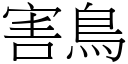 害鳥